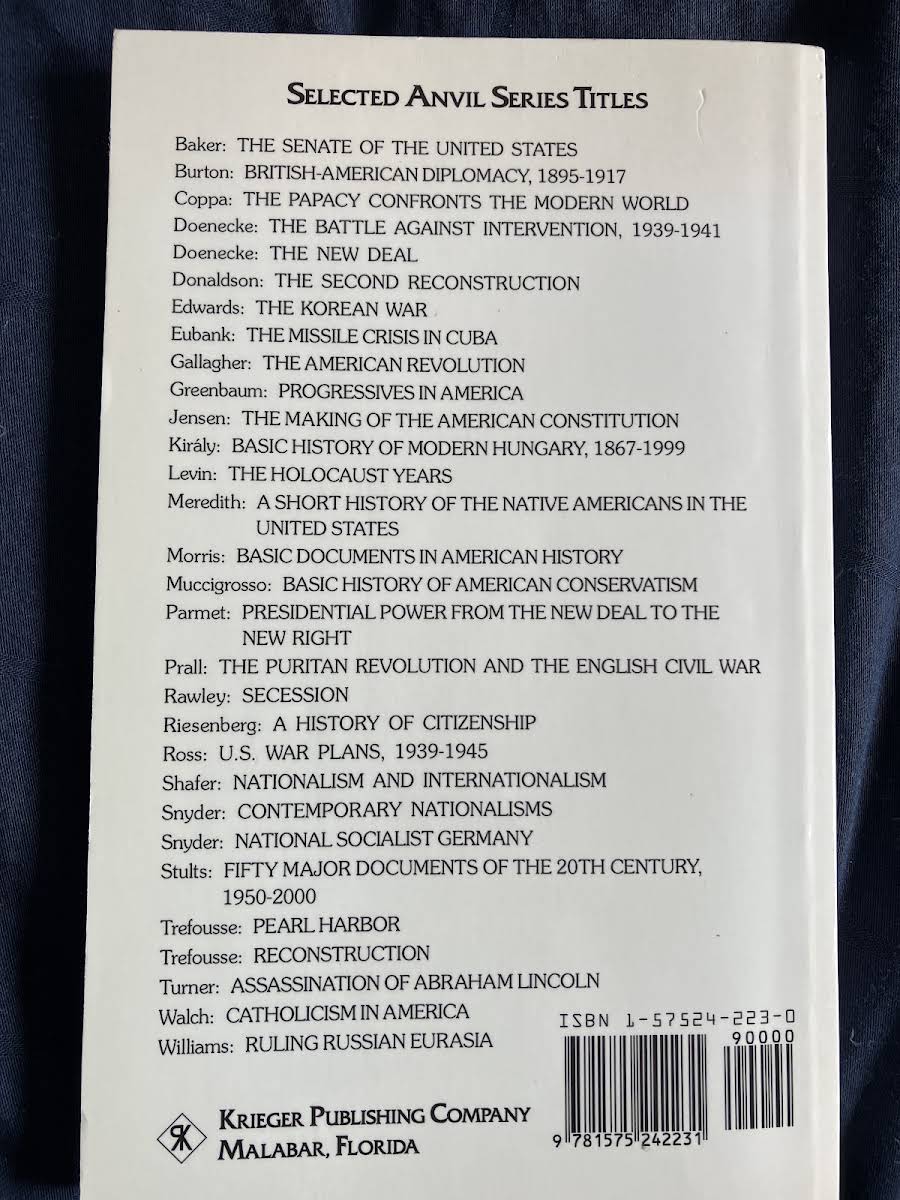 SELECTED ANVIL SERIES TITLES

Baker: THE SENATE OF THE UNITED STATES
Burton: BRITISH-AMERICAN DIPLOMACY, 1895-1917
Coppa: THE PAPACY CONFRONTS THE MODERN WORLD
Doenecke: THE BATTLE AGAINST INTERVENTION, 1939-1941
Doenecke: THE NEW DEAL
Donaldson: THE SECOND RECONSTRUCTION
Edwards: THE KOREAN WAR
Eubank: THE MISSILE CRISIS IN CUBA
Gallagher: THE AMERICAN REVOLUTION
Greenbaum: PROGRESSIVES IN AMERICA
Jensen: THE MAKING OF THE AMERICAN CONSTITUTION
Király: BASIC HISTORY OF MODERN HUNGARY, 1867-1999
Levin: THE HOLOCAUST YEARS
Meredith: A SHORT HISTORY OF THE NATIVE AMERICANS IN THE UNITED STATES
Morris: BASIC DOCUMENTS IN AMERICAN HISTORY
Muccigrosso: BASIC HISTORY OF AMERICAN CONSERVATISM
Parmet: PRESIDENTIAL POWER FROM THE NEW DEAL TO THE NEW RIGHT
Prall: THE PURITAN REVOLUTION AND THE ENGLISH CIVIL WAR
Rawley: SECESSION
Riesenberg: A HISTORY OF CITIZENSHIP
Ross: U.S. WAR PLANS, 1939-1945
Shafer: NATIONALISM AND INTERNATIONALISM
Snyder: CONTEMPORARY NATIONALISMS
Snyder: NATIONAL SOCIALIST GERMANY
Stults: FIFTY MAJOR DOCUMENTS OF THE 20TH CENTURY, 1950-2000
Trefousse: PEARL HARBOR
Trefousse: RECONSTRUCTION
Turner: ASSASSINATION OF ABRAHAM LINCOLN
Walch: CATHOLICISM IN AMERICA
Williams: RULING RUSSIAN EURASIA

ISBN 1-57524-223-0
90000
9 781575 242231

KRIEGER PUBLISHING COMPANY
MALABAR, FLORIDA